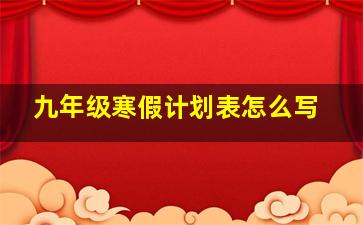 九年级寒假计划表怎么写